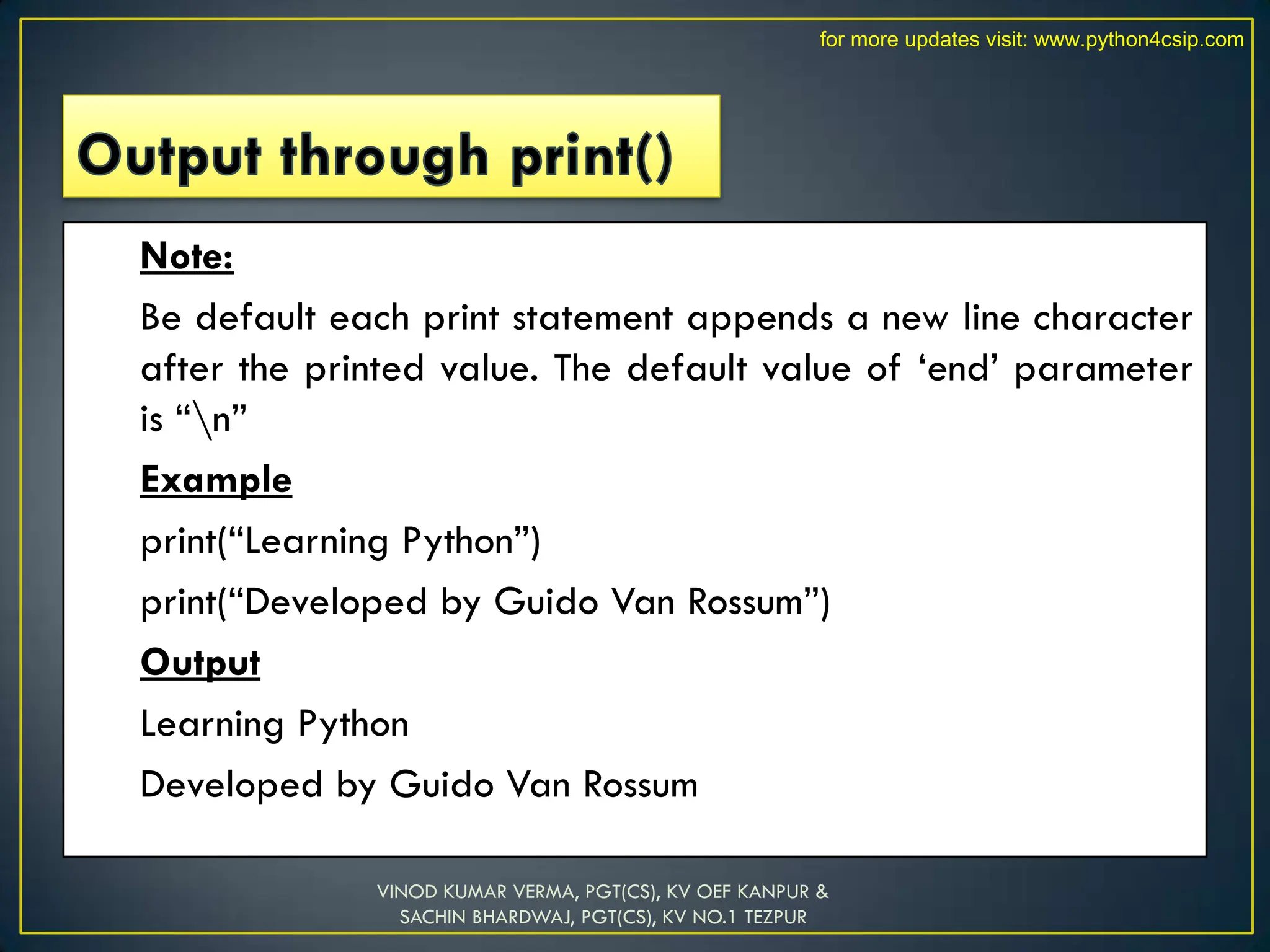 for more updates visit: www.python4csip.com

Output through print()

Note:

Be default each print statement appends a new line character after the printed value. The default value of ‘end’ parameter is “\n”

Example

print(“Learning Python”)

print(“Developed by Guido Van Rossum”)

Output

Learning Python

Developed by Guido Van Rossum

VINOD KUMAR VERMA, PGT(CS), KV OEF KANPUR & SACHIN BHARDWAJ, PGT(CS), KV NO.1 TEZPUR